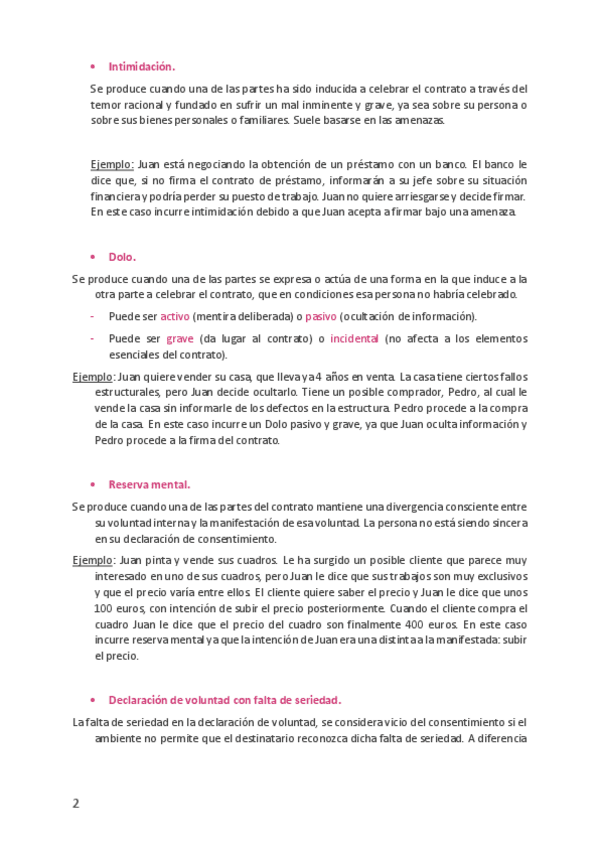 • Intimidación.

Se produce cuando una de las partes ha sido inducida a celebrar el contrato a través del temor racional y fundado en sufrir un mal inminente y grave, ya sea sobre su persona o sobre sus bienes personales o familiares. Suele basarse en las amenazas.

Ejemplo: Juan está negociando la obtención de un préstamo con un banco. El banco le dice que, si no firma el contrato de préstamo, informarán a su jefe sobre su situación financiera y podría perder su puesto de trabajo. Juan no quiere arriesgarse y decide firmar. En este caso incurre intimidación debido a que Juan acepta a firmar bajo una amenaza.

• Dolo.

Se produce cuando una de las partes se expresa o actúa de una forma en la que induce a la otra parte a celebrar el contrato, que en condiciones esa persona no habría celebrado.

- Puede ser activo (mentira deliberada) o pasivo (ocultación de información).

- Puede ser grave (da lugar al contrato) o incidental (no afecta a los elementos esenciales del contrato).

Ejemplo: Juan quiere vender su casa, que lleva ya 4 años en venta. La casa tiene ciertos fallos estructurales, pero Juan decide ocultarlo. Tiene un posible comprador, Pedro, al cual le vende la casa sin informarle de los defectos en la estructura. Pedro procede a la compra de la casa. En este caso incurre un Dolo pasivo y grave, ya que Juan oculta información y Pedro procede a la firma del contrato.

• Reserva mental.

Se produce cuando una de las partes del contrato mantiene una divergencia consciente entre su voluntad interna y la manifestación de esa voluntad. La persona no está siendo sincera en su declaración de consentimiento.

Ejemplo: Juan pinta y vende sus cuadros. Le ha surgido un posible cliente que parece muy interesado en uno de sus cuadros, pero Juan le dice que sus trabajos son muy exclusivos y que el precio varía entre ellos. El cliente quiere saber el precio y Juan le dice que unos 100 euros, con intención de subir el precio posteriormente. Cuando el cliente compra el cuadro Juan le dice que el precio del cuadro son finalmente 400 euros. En este caso incurre reserva mental ya que la intención de Juan era una distinta a la manifestada: subir el precio.

• Declaración de voluntad con falta de seriedad.

La falta de seriedad en la declaración de voluntad, se considera vicio del consentimiento si el ambiente no permite que el destinatario reconozca dicha falta de seriedad. A diferencia

2